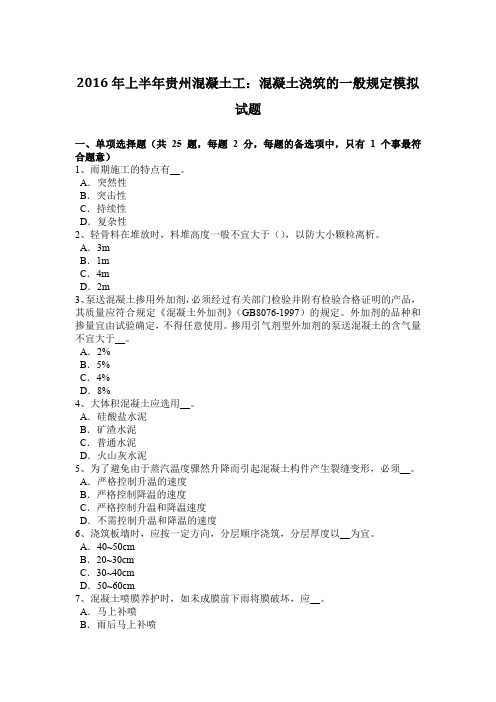 2016 年上半年贵州混凝土工：混凝土浇筑的一般规定模拟试题

一、单项选择题（共 25 题，每题 2 分，每题的备选项中，只有 1 个事最符合题意）
1、雨期施工的特点有__。
A．突然性
B．突击性
C．持续性
D．复杂性
2、轻骨料在堆放时，料堆高度一般不宜大于（），以防大小颗粒离析。
A．3m
B．1m
C．4m
D．2m
3、泵送混凝土掺用外加剂，必须经过有关部门检验并附有检验合格证明的产品，其质量应符合规定《混凝土外加剂》（GB8076-1997）的规定。外加剂的品种和掺量宜由试验确定，不得任意使用。掺用引气剂型外加剂的泵送混凝土的含气量不宜大于__。
A．2%
B．5%
C．4%
D．8%
4、大体积混凝土应选用__。
A．硅酸盐水泥
B．矿渣水泥
C．普通水泥
D．火山灰水泥
5、为了避免由于蒸汽温度骤然升降而引起混凝土构件产生裂缝变形，必须__。
A．严格控制升温的速度
B．严格控制降温的速度
C．严格控制升温和降温速度
D．不需控制升温和降温的速度
6、浇筑板墙时，应按一定方向，分层顺序浇筑，分层厚度以__为宜。
A．40~50cm
B．20~30cm
C．30~40cm
D．50~60cm
7、混凝土喷膜养护时，如未成膜前下雨将膜破坏，应__。
A．马上补喷
B．雨后马上补喷